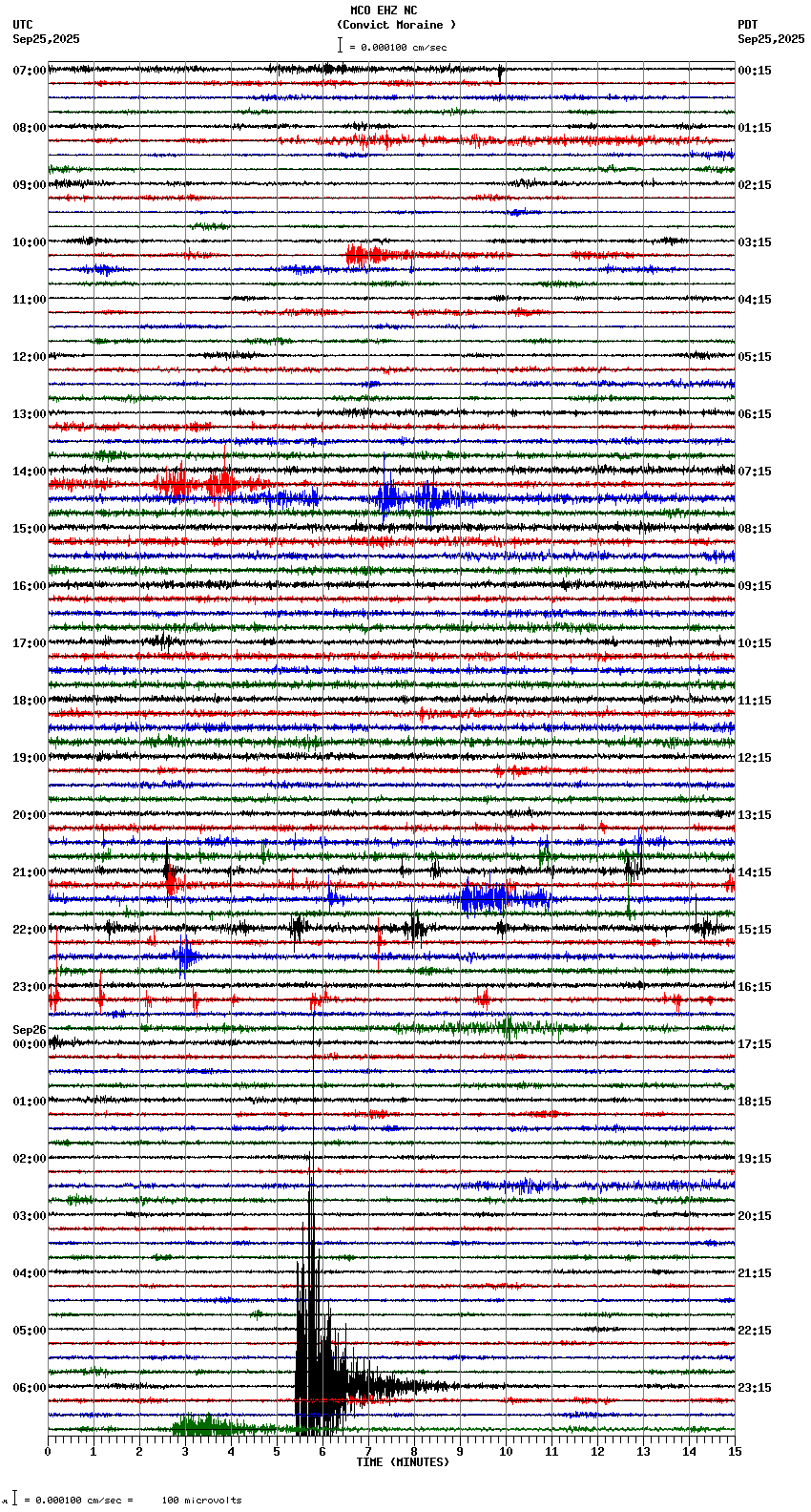 MCO EHZ NC
(Convict Moraine )
= 0.000100 cm/sec

UTC
Sep25,2025

PDT
Sep25,2025

07:00
08:00
09:00
10:00
11:00
12:00
13:00
14:00
15:00
16:00
17:00
18:00
19:00
20:00
21:00
22:00
23:00
Sep26
00:00
01:00
02:00
03:00
04:00
05:00
06:00

00:15
01:15
02:15
03:15
04:15
05:15
06:15
07:15
08:15
09:15
10:15
11:15
12:15
13:15
14:15
15:15
16:15
17:15
18:15
19:15
20:15
21:15
22:15
23:15

0 1 2 3 4 5 6 7 8 9 10 11 12 13 14 15
TIME (MINUTES)

= 0.000100 cm/sec = 100 microvolts